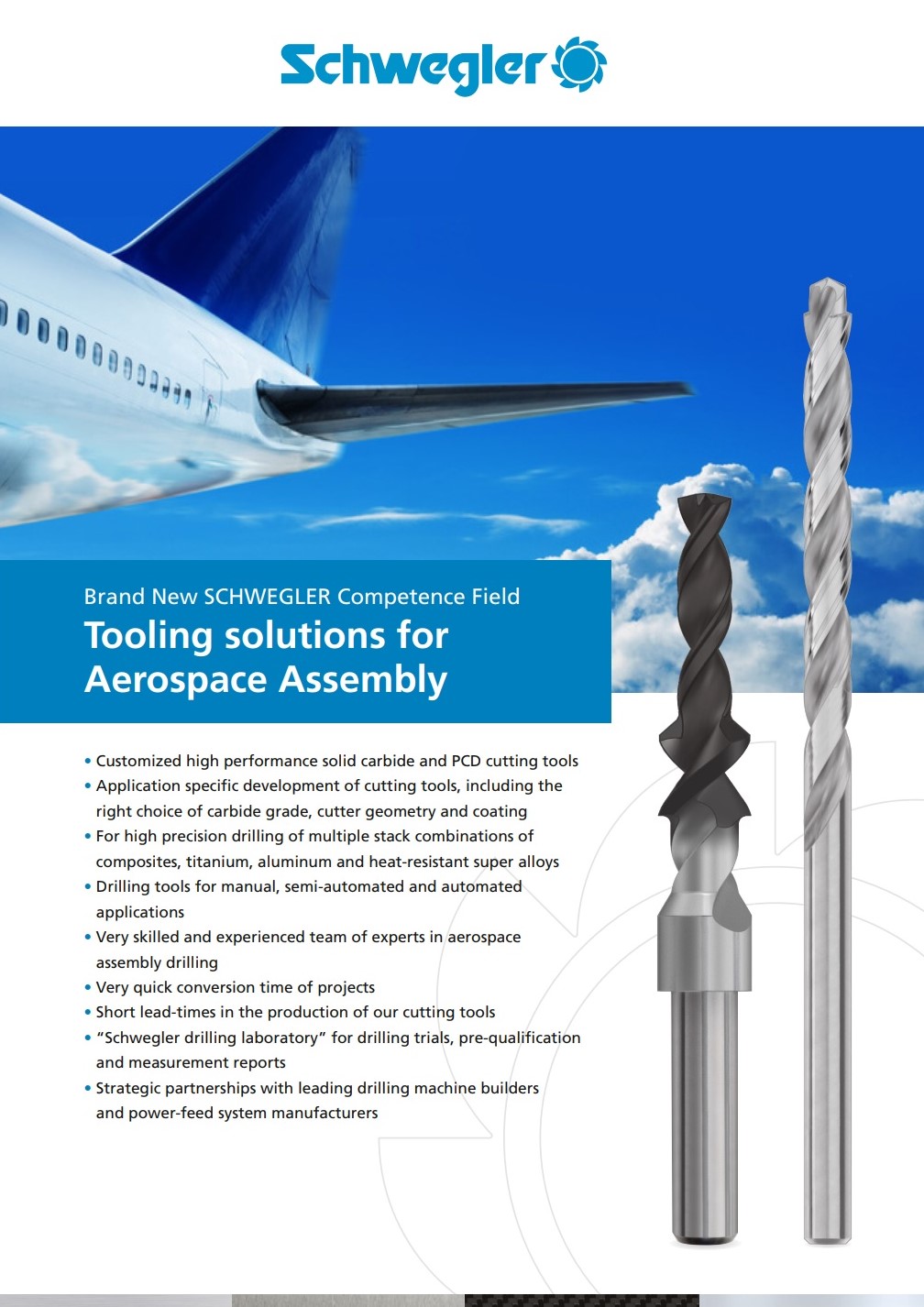 Schwegler

Brand New SCHWEGLER Competence Field

Tooling solutions for Aerospace Assembly

• Customized high performance solid carbide and PCD cutting tools
• Application specific development of cutting tools, including the right choice of carbide grade, cutter geometry and coating
• For high precision drilling of multiple stack combinations of composites, titanium, aluminum and heat-resistant super alloys
• Drilling tools for manual, semi-automated and automated applications
• Very skilled and experienced team of experts in aerospace assembly drilling
• Very quick conversion time of projects
• Short lead-times in the production of our cutting tools
• "Schwegler drilling laboratory" for drilling trials, pre-qualification and measurement reports
• Strategic partnerships with leading drilling machine builders and power-feed system manufacturers